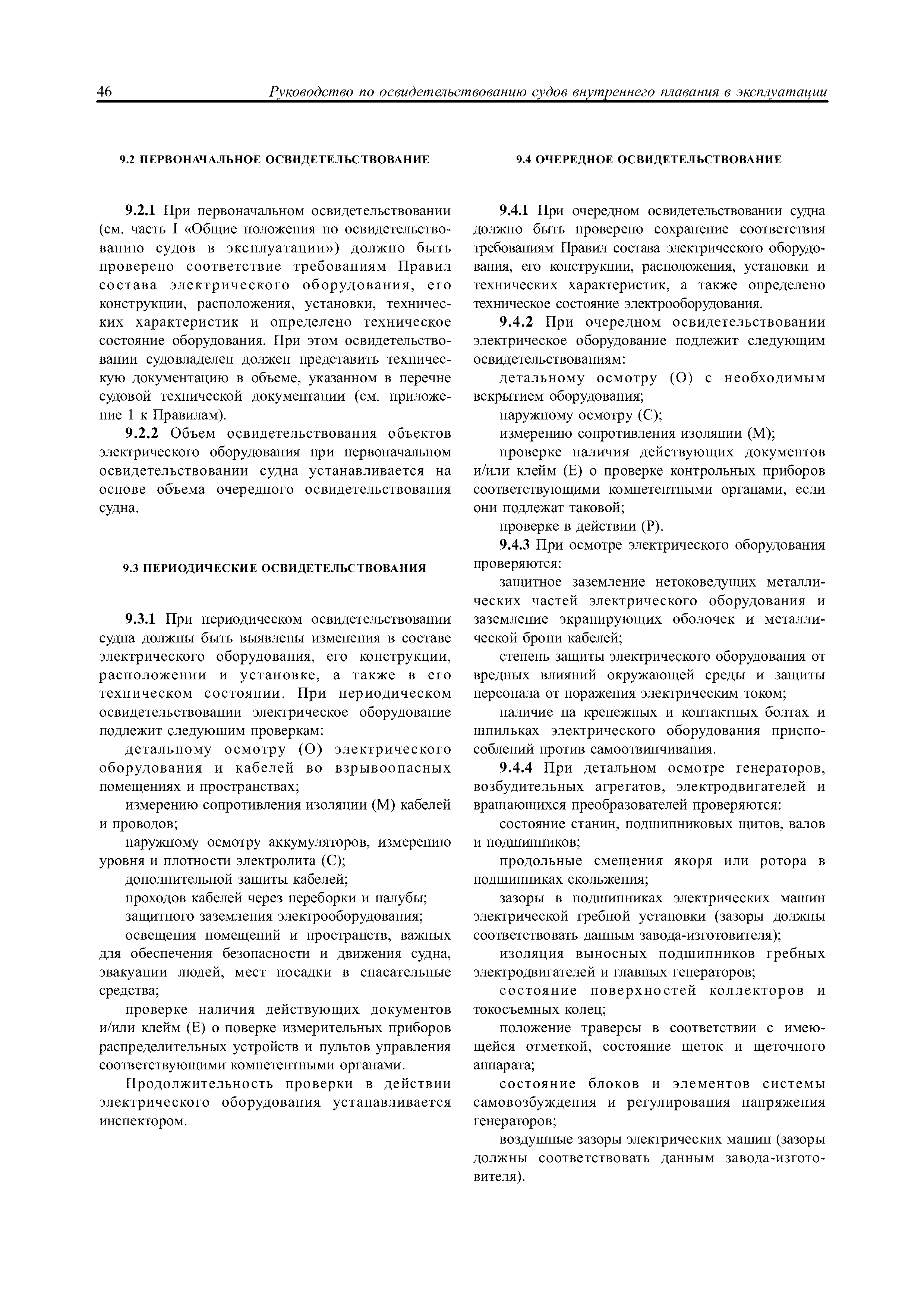 46 Руководство по освидетельствованию судов внутреннего плавания в эксплуатации

9.2 ПЕРВОНАЧАЛЬНОЕ ОСВИДЕТЕЛЬСТВОВАНИЕ

9.2.1 При первоначальном освидетельствовании (см. часть I «Общие положения по освидетельствованию судов в эксплуатации») должно быть проверено соответствие требованиям Правил состава электрического оборудования, его конструкции, расположения, установки, технических характеристик и определено техническое состояние оборудования. При этом освидетельствовании судовладелец должен представить техническую документацию в объеме, указанном в перечне судовой технической документации (см. приложение 1 к Правилам).

9.2.2 Объем освидетельствования объектов электрического оборудования при первоначальном освидетельствовании судна устанавливается на основе объема очередного освидетельствования судна.

9.3 ПЕРИОДИЧЕСКИЕ ОСВИДЕТЕЛЬСТВОВАНИЯ

9.3.1 При периодическом освидетельствовании судна должны быть выявлены изменения в составе электрического оборудования, его конструкции, расположении и установке, а также в его техническом состоянии. При периодическом освидетельствовании электрическое оборудование подлежит следующим проверкам:

детальному осмотру (О) электрического оборудования и кабелей во взрывоопасных помещениях и пространствах;

измерению сопротивления изоляции (М) кабелей и проводов;

наружному осмотру аккумуляторов, измерению уровня и плотности электролита (С);

дополнительной защиты кабелей;

проходов кабелей через переборки и палубы;

защитного заземления электрооборудования;

освещения помещений и пространств, важных для обеспечения безопасности и движения судна, эвакуации людей, мест посадки в спасательные средства;

проверке наличия действующих документов и/или клейм (Е) о поверке измерительных приборов распределительных устройств и пультов управления соответствующими компетентными органами.

Продолжительность проверки в действии электрического оборудования устанавливается инспектором.

9.4 ОЧЕРЕДНОЕ ОСВИДЕТЕЛЬСТВОВАНИЕ

9.4.1 При очередном освидетельствовании судна должно быть проверено сохранение соответствия требованиям Правил состава электрического оборудования, его конструкции, расположения, установки и технических характеристик, а также определено техническое состояние электрооборудования.

9.4.2 При очередном освидетельствовании электрическое оборудование подлежит следующим освидетельствованиям:

детальному осмотру (О) с необходимым вскрытием оборудования;

наружному осмотру (С);

измерению сопротивления изоляции (М);

проверке наличия действующих документов и/или клейм (Е) о проверке контрольных приборов соответствующими компетентными органами, если они подлежат таковой;

проверке в действии (Р).

9.4.3 При осмотре электрического оборудования проверяются:

защитное заземление нетоковедущих металлических частей электрического оборудования и заземление экранирующих оболочек и металлической брони кабелей;

степень защиты электрического оборудования от вредных влияний окружающей среды и защиты персонала от поражения электрическим током;

наличие на крепежных и контактных болтах и шпильках электрического оборудования приспособлений против самоотвинчивания.

9.4.4 При детальном осмотре генераторов, возбудительных агрегатов, электродвигателей и вращающихся преобразователей проверяются:

состояние станин, подшипниковых щитов, валов и подшипников;

продольные смещения якоря или ротора в подшипниках скольжения;

зазоры в подшипниках электрических машин электрической гребной установки (зазоры должны соответствовать данным завода-изготовителя);

изоляция выносных подшипников гребных электродвигателей и главных генераторов;

состояние поверхностей коллекторов и токосъемных колец;

положение траверсы в соответствии с имеющейся отметкой, состояние щеток и щеточного аппарата;

состояние блоков и элементов системы самовозбуждения и регулирования напряжения генераторов;

воздушные зазоры электрических машин (зазоры должны соответствовать данным завода-изготовителя).